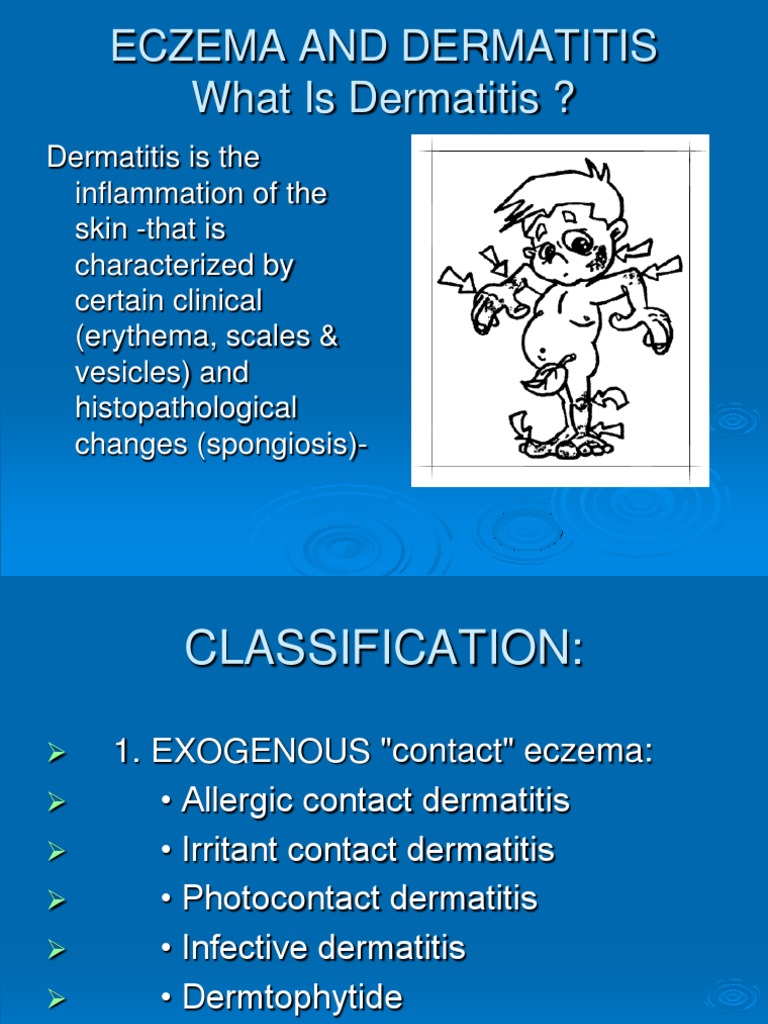 ECZEMA AND DERMATITIS
What Is Dermatitis ?

Dermatitis is the inflammation of the skin -that is characterized by certain clinical (erythema, scales & vesicles) and histopathological changes (spongiosis)-

CLASSIFICATION:

➢ 1. EXOGENOUS "contact" eczema:
➢ • Allergic contact dermatitis
➢ • Irritant contact dermatitis
➢ • Photocontact dermatitis
➢ • Infective dermatitis
➢ • Dermtophytide